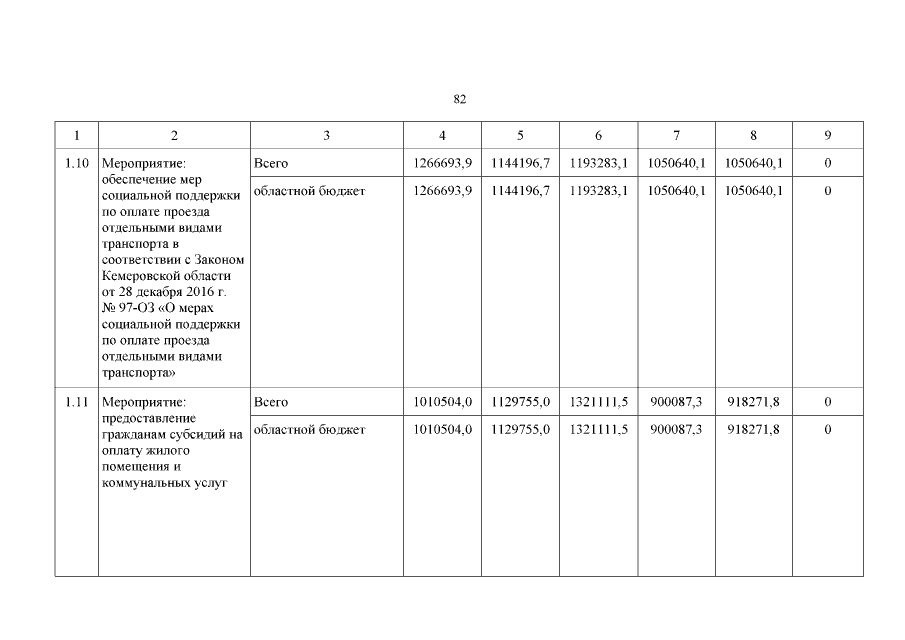 82

| 1 | 2 | 3 | 4 | 5 | 6 | 7 | 8 | 9 |
|---|---|---|---|---|---|---|---|---|
| 1.10 | Мероприятие: обеспечение мер социальной поддержки по оплате проезда отдельными видами транспорта в соответствии с Законом Кемеровской области от 28 декабря 2016 г. № 97-ОЗ «О мерах социальной поддержки по оплате проезда отдельными видами транспорта» | Всего | 1266693,9 | 1144196,7 | 1193283,1 | 1050640,1 | 1050640,1 | 0 |
| | | областной бюджет | 1266693,9 | 1144196,7 | 1193283,1 | 1050640,1 | 1050640,1 | 0 |
| 1.11 | Мероприятие: предоставление гражданам субсидий на оплату жилого помещения и коммунальных услуг | Всего | 1010504,0 | 1129755,0 | 1321111,5 | 900087,3 | 918271,8 | 0 |
| | | областной бюджет | 1010504,0 | 1129755,0 | 1321111,5 | 900087,3 | 918271,8 | 0 |